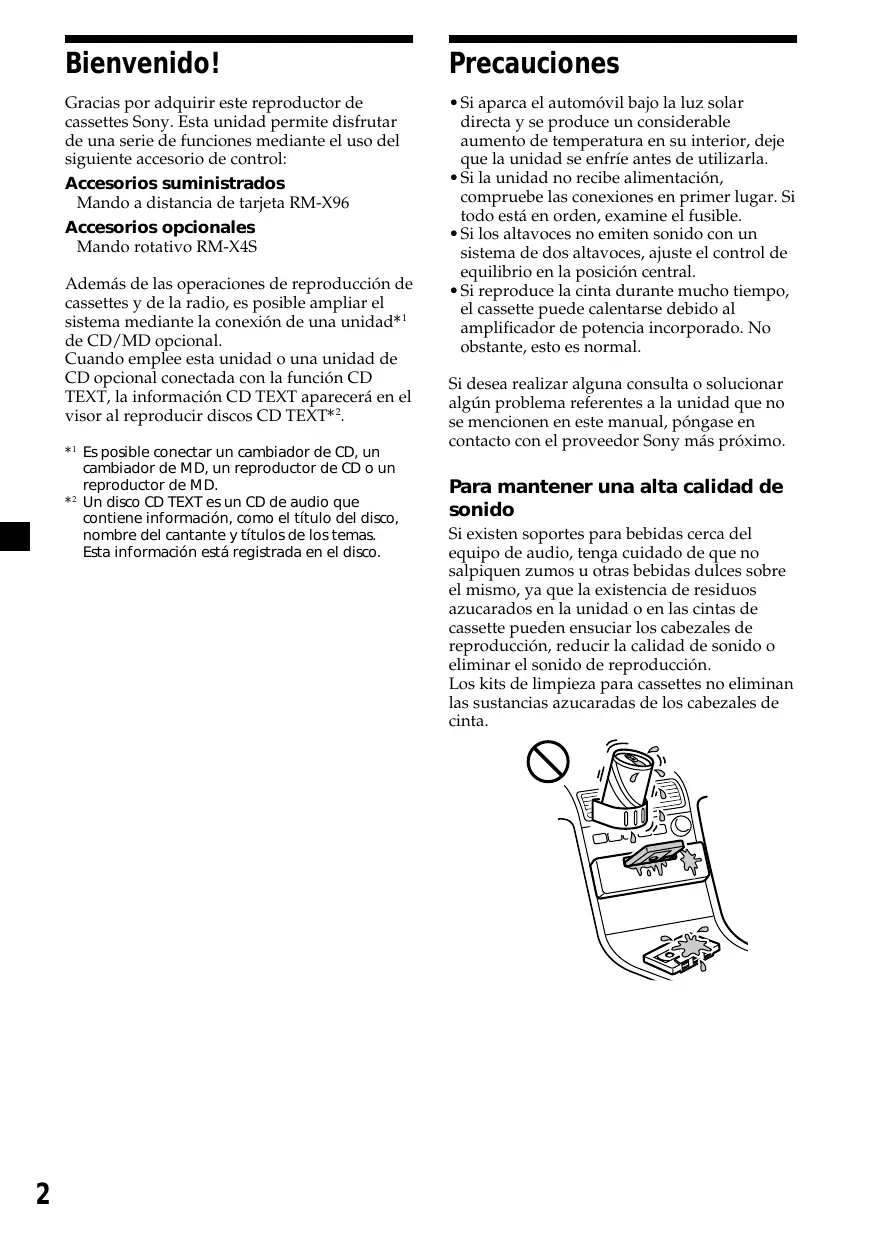 Bienvenido!

Gracias por adquirir este reproductor de cassettes Sony. Esta unidad permite disfrutar de una serie de funciones mediante el uso del siguiente accesorio de control:

Accesorios suministrados
Mando a distancia de tarjeta RM-X96

Accesorios opcionales
Mando rotativo RM-X4S

Además de las operaciones de reproducción de cassettes y de la radio, es posible ampliar el sistema mediante la conexión de una unidad*$^1$ de CD/MD opcional.
Cuando emplee esta unidad o una unidad de CD opcional conectada con la función CD TEXT, la información CD TEXT aparecerá en el visor al reproducir discos CD TEXT*$^2$.

*$^1$ Es posible conectar un cambiador de CD, un cambiador de MD, un reproductor de CD o un reproductor de MD.
*$^2$ Un disco CD TEXT es un CD de audio que contiene información, como el título del disco, nombre del cantante y títulos de los temas. Esta información está registrada en el disco.

Precauciones

• Si aparca el automóvil bajo la luz solar directa y se produce un considerable aumento de temperatura en su interior, deje que la unidad se enfríe antes de utilizarla.
• Si la unidad no recibe alimentación, compruebe las conexiones en primer lugar. Si todo está en orden, examine el fusible.
• Si los altavoces no emiten sonido con un sistema de dos altavoces, ajuste el control de equilibrio en la posición central.
• Si reproduce la cinta durante mucho tiempo, el cassette puede calentarse debido al amplificador de potencia incorporado. No obstante, esto es normal.

Si desea realizar alguna consulta o solucionar algún problema referentes a la unidad que no se mencionen en este manual, póngase en contacto con el proveedor Sony más próximo.

Para mantener una alta calidad de sonido
Si existen soportes para bebidas cerca del equipo de audio, tenga cuidado de que no salpiquen zumos u otras bebidas dulces sobre el mismo, ya que la existencia de residuos azucarados en la unidad o en las cintas de cassette pueden ensuciar los cabezales de reproducción, reducir la calidad de sonido o eliminar el sonido de reproducción.
Los kits de limpieza para cassettes no eliminan las sustancias azucaradas de los cabezales de cinta.

2